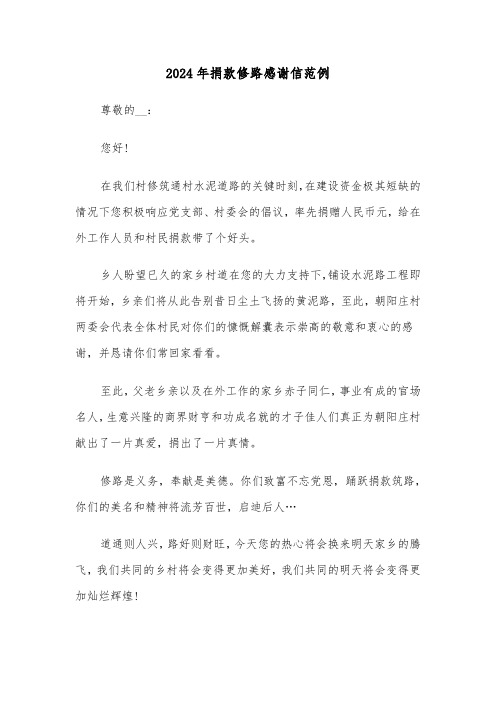 2024年捐款修路感谢信范例

尊敬的__：

您好！

在我们村修筑通村水泥道路的关键时刻，在建设资金极其短缺的情况下您积极响应党支部、村委会的倡议，率先捐赠人民币元，给在外工作人员和村民捐款带了个好头。

乡人盼望已久的家乡村道在您的大力支持下，铺设水泥路工程即将开始，乡亲们将从此告别昔日尘土飞扬的黄泥路，至此，朝阳庄村两委会代表全体村民对你们的慷慨解囊表示崇高的敬意和衷心的感谢，并恳请你们常回家看看。

至此，父老乡亲以及在外工作的家乡赤子同仁，事业有成的官场名人，生意兴隆的商界财亨和功成名就的才子佳人们真正为朝阳庄村献出了一片真爱，捐出了一片真情。

修路是义务，奉献是美德。你们致富不忘党恩，踊跃捐款筑路，你们的美名和精神将流芳百世，启迪后人…

道通则人兴，路好则财旺，今天您的热心将会换来明天家乡的腾飞，我们共同的乡村将会变得更加美好，我们共同的明天将会变得更加灿烂辉煌！